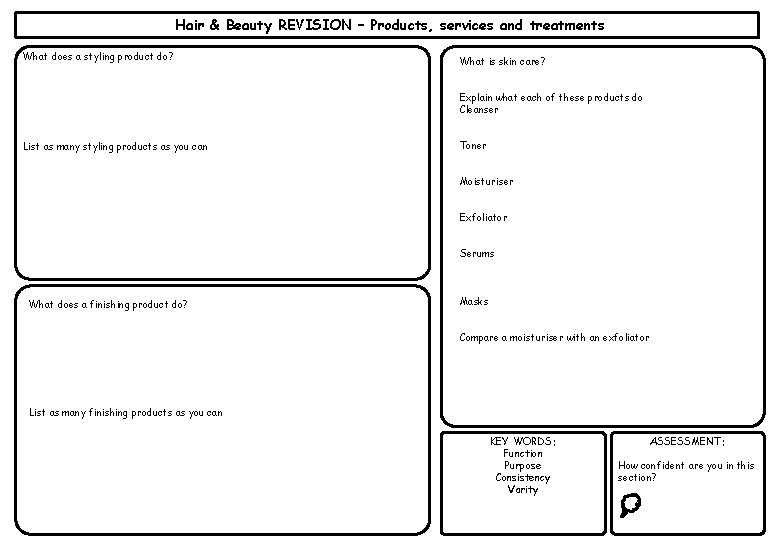 Hair & Beauty REVISION – Products, services and treatments

What does a styling product do?

List as many styling products as you can

What does a finishing product do?

List as many finishing products as you can

What is skin care?

Explain what each of these products do
Cleanser

Toner

Moisturiser

Exfoliator

Serums

Masks

Compare a moisturiser with an exfoliator

KEY WORDS:
Function
Purpose
Consistency
Varity

ASSESSMENT:

How confident are you in this section?